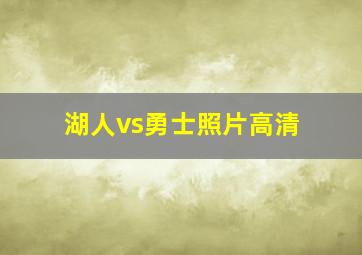 湖人vs勇士照片高清